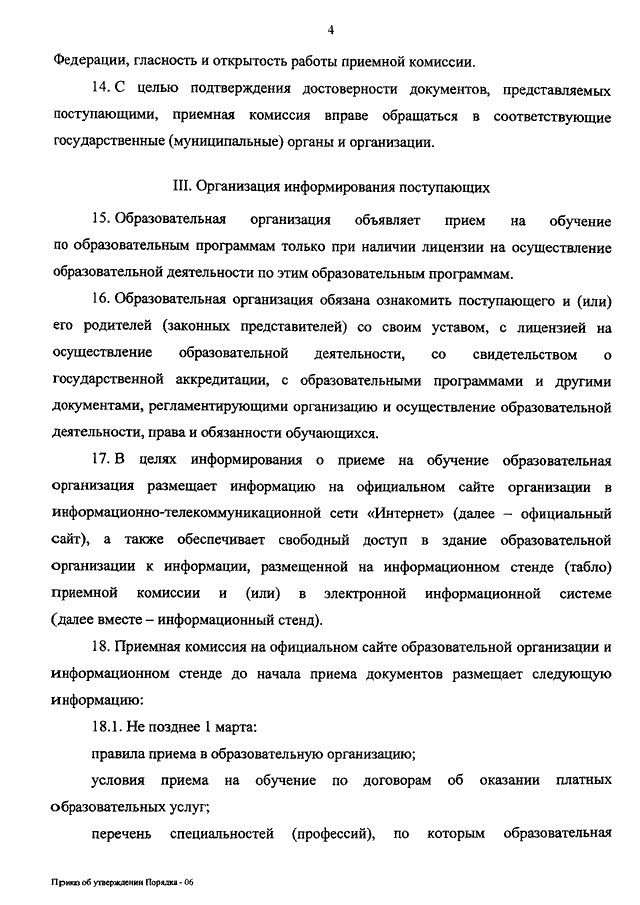 4

Федерации, гласность и открытость работы приемной комиссии.

14. С целью подтверждения достоверности документов, представляемых поступающими, приемная комиссия вправе обращаться в соответствующие государственные (муниципальные) органы и организации.

III. Организация информирования поступающих

15. Образовательная организация объявляет прием на обучение по образовательным программам только при наличии лицензии на осуществление образовательной деятельности по этим образовательным программам.

16. Образовательная организация обязана ознакомить поступающего и (или) его родителей (законных представителей) со своим уставом, с лицензией на осуществление образовательной деятельности, со свидетельством о государственной аккредитации, с образовательными программами и другими документами, регламентирующими организацию и осуществление образовательной деятельности, права и обязанности обучающихся.

17. В целях информирования о приеме на обучение образовательная организация размещает информацию на официальном сайте организации в информационно-телекоммуникационной сети «Интернет» (далее – официальный сайт), а также обеспечивает свободный доступ в здание образовательной организации к информации, размещенной на информационном стенде (табло) приемной комиссии и (или) в электронной информационной системе (далее вместе – информационный стенд).

18. Приемная комиссия на официальном сайте образовательной организации и информационном стенде до начала приема документов размещает следующую информацию:

18.1. Не позднее 1 марта:

правила приема в образовательную организацию;

условия приема на обучение по договорам об оказании платных образовательных услуг;

перечень специальностей (профессий), по которым образовательная

Приказ об утверждении Порядка - 06